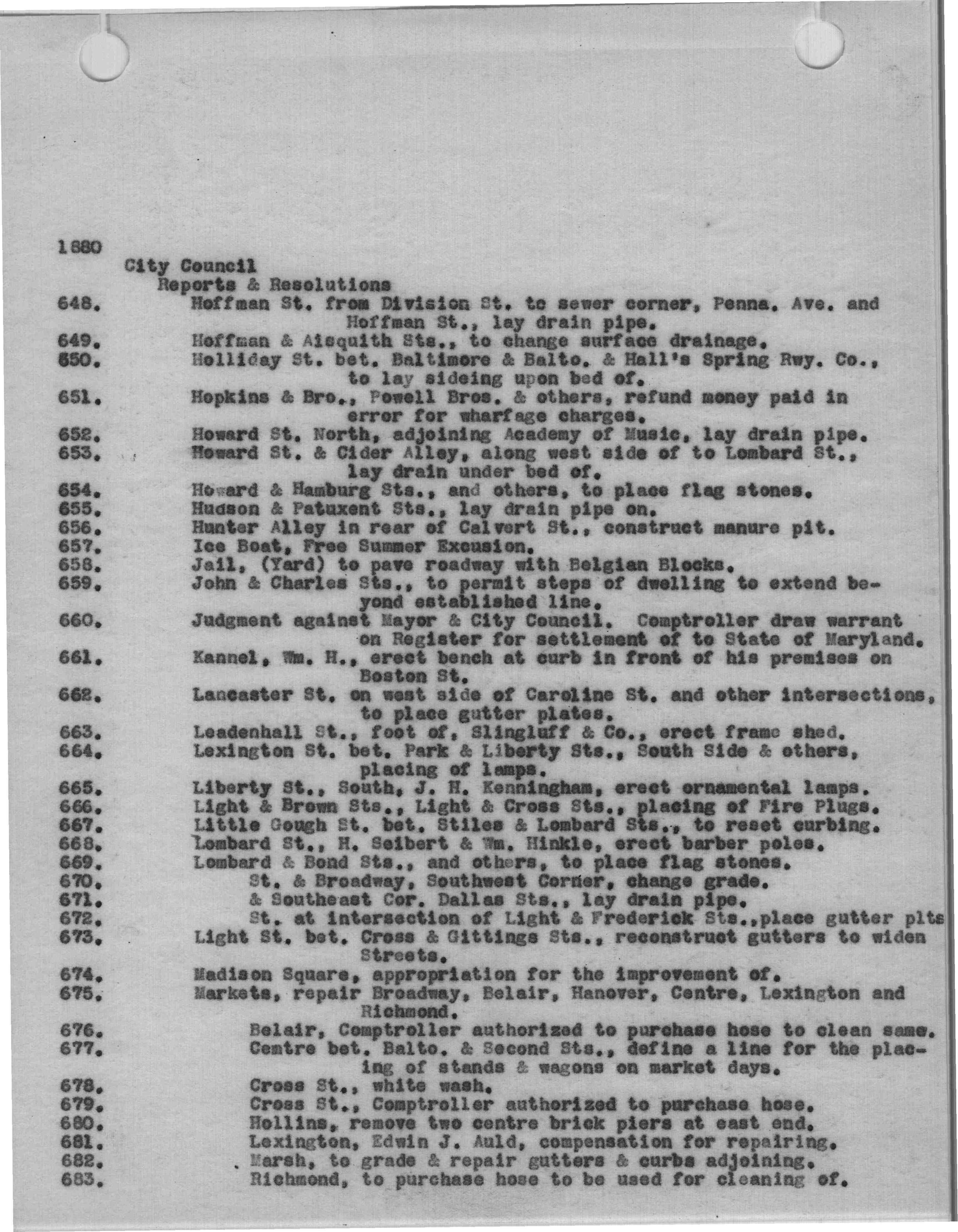 1880

City Council

Reports & Resolutions

648. Hoffman St. from Division St. to sewer corner, Penna. Ave. and Hoffman St., lay drain pipe.

649. Hoffman & Aisquith Sts., to change surface drainage.

650. Holliday St. bet. Baltimore & Balto. & Hall's Spring Rwy. Co., to lay sideing upon bed of.

651. Hopkins & Bro., Powell Bros. & others, refund money paid in error for wharfage charges.

652. Howard St. North, adjoining Academy of Music, lay drain pipe.

653. Howard St. & Cider Alley, along west side of to Lombard St., lay drain under bed of.

654. Howard & Hamburg Sts., and others, to place flag stones.

655. Hudson & Patuxent Sts., lay drain pipe on.

656. Hunter Alley in rear of Calvert St., construct manure pit.

657. Ice Boat, Free Summer Excusion.

658. Jail, (Yard) to pave roadway with Belgian Blocks.

659. John & Charles Sts., to permit steps of dwelling to extend beyond established line.

660. Judgment against Mayor & City Council. Comptroller draw warrant on Register for settlement of to State of Maryland.

661. Kannel, Wm. H., erect bench at curb in front of his premises on Boston St.

662. Lancaster St. on west side of Caroline St. and other intersections, to place gutter plates.

663. Leadenhall St., foot of, Slingluff & Co., erect frame shed.

664. Lexington St. bet. Park & Liberty Sts., South Side & others, placing of lamps.

665. Liberty St., South, J. H. Kenningham, erect ornamental lamps.

666. Light & Brown Sts., Light & Cross Sts., placing of Fire Plugs.

667. Little Gough St. bet. Stiles & Lombard Sts., to reset curbing.

668. Lombard St., H. Seibert & Wm. Hinkle, erect barber poles.

669. Lombard & Bond Sts., and others, to place flag stones.

670. St. & Broadway, Southwest Corner, change grade.

671. & Southeast Cor. Dallas Sts., lay drain pipe.

672. St. at intersection of Light & Frederick Sts.,place gutter plts

673. Light St. bet. Cross & Gittings Sts., reconstruct gutters to widen Streets.

674. Madison Square, appropriation for the improvement of.

675. Markets, repair Broadway, Belair, Hanover, Centre, Lexington and Richmond.

676. Belair, Comptroller authorized to purchase hose to clean same.

677. Centre bet. Balto. & Second Sts., define a line for the placing of stands & wagons on market days.

678. Cross St., white wash.

679. Cross St., Comptroller authorized to purchase hose.

680. Hollins, remove two centre brick piers at east end.

681. Lexington, Edwin J. Auld, compensation for repairing.

682. Marsh, to grade & repair gutters & curbs adjoining.

683. Richmond, to purchase hose to be used for cleaning of.